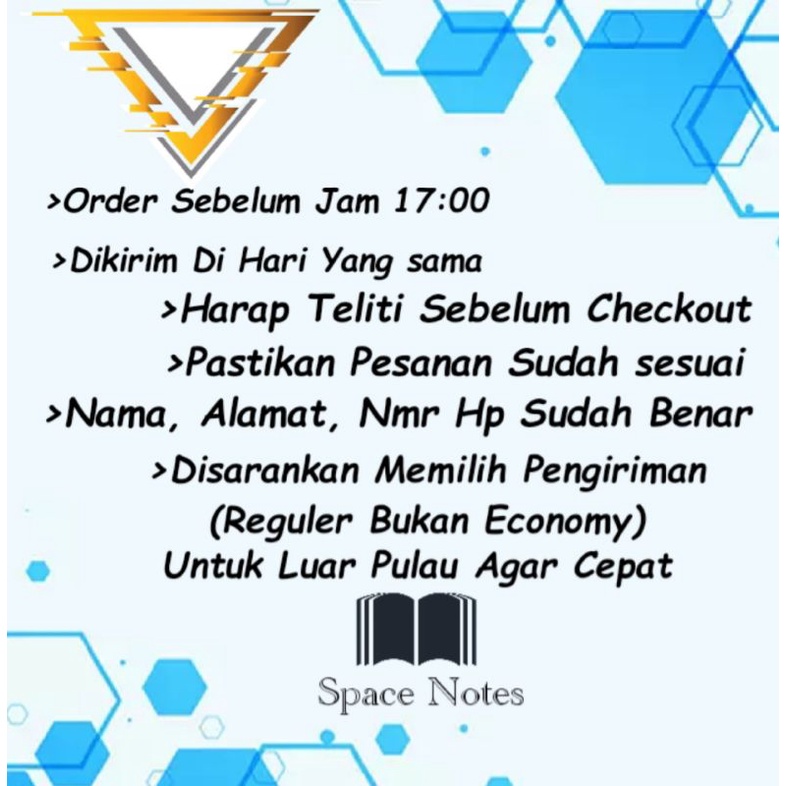 >Order Sebelum Jam 17:00

>Dikirim Di Hari Yang sama

>Harap Teliti Sebelum Checkout

>Pastikan Pesanan Sudah sesuai

>Nama, Alamat, Nmr Hp Sudah Benar

>Disarankan Memilih Pengiriman
(Reguler Bukan Economy)
Untuk Luar Pulau Agar Cepat

Space Notes